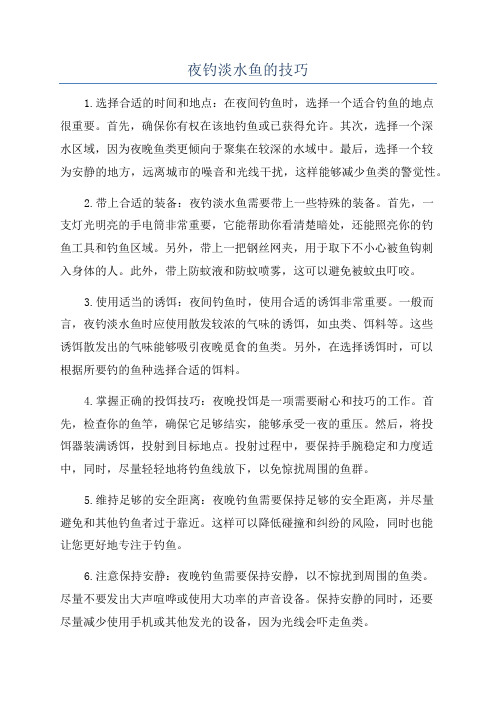 夜钓淡水鱼的技巧

1.选择合适的时间和地点：在夜间钓鱼时，选择一个适合钓鱼的地点很重要。首先，确保你有权在该地钓鱼或已获得允许。其次，选择一个深水区域，因为夜晚鱼类更倾向于聚集在较深的水域中。最后，选择一个较为安静的地方，远离城市的噪音和光线干扰，这样能够减少鱼类的警觉性。

2.带上合适的装备：夜钓淡水鱼需要带上一些特殊的装备。首先，一支灯光明亮的手电筒非常重要，它能帮助你看清楚暗处，还能照亮你的钓鱼工具和钓鱼区域。另外，带上一把钢丝网夹，用于取下不小心被鱼钩刺入身体的人。此外，带上防蚊液和防蚊喷雾，这可以避免被蚊虫叮咬。

3.使用适当的诱饵：夜间钓鱼时，使用合适的诱饵非常重要。一般而言，夜钓淡水鱼时应使用散发较浓的气味的诱饵，如虫类、饵料等。这些诱饵散发出的气味能够吸引夜晚觅食的鱼类。另外，在选择诱饵时，可以根据所要钓的鱼种选择合适的饵料。

4.掌握正确的投饵技巧：夜晚投饵是一项需要耐心和技巧的工作。首先，检查你的鱼竿，确保它足够结实，能够承受一夜的重压。然后，将投饵器装满诱饵，投射到目标地点。投射过程中，要保持手腕稳定和力度适中，同时，尽量轻轻地将钓鱼线放下，以免惊扰周围的鱼群。

5.维持足够的安全距离：夜晚钓鱼需要保持足够的安全距离，并尽量避免和其他钓鱼者过于靠近。这样可以降低碰撞和纠纷的风险，同时也能让您更好地专注于钓鱼。

6.注意保持安静：夜晚钓鱼需要保持安静，以不惊扰到周围的鱼类。尽量不要发出大声喧哗或使用大功率的声音设备。保持安静的同时，还要尽量减少使用手机或其他发光的设备，因为光线会吓走鱼类。